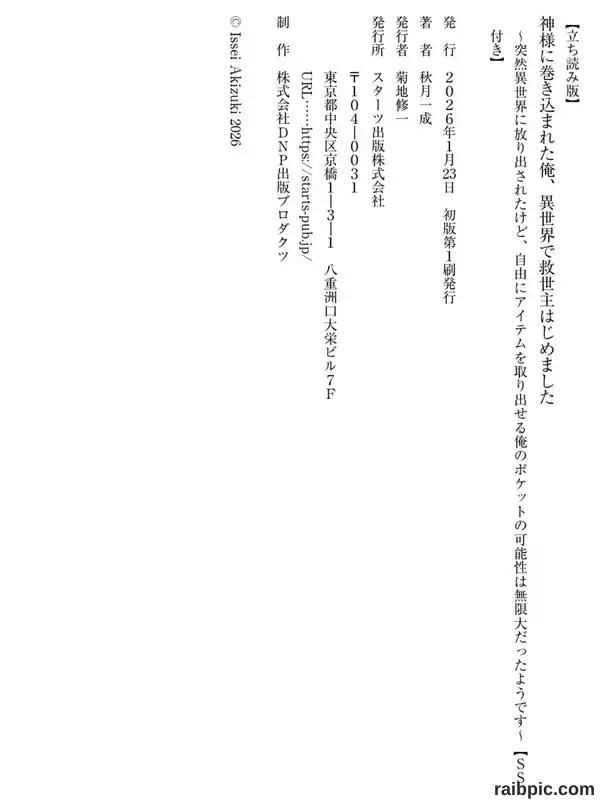 【立ち読み版】
神様に巻き込まれた俺、異世界で救世主はじめました
～突然異世界に放り出されたけど、自由にアイテムを取り出せる俺のポケットの可能性は無限大だったようです～【SS付き】

発　行　2026年1月23日　初版第1刷発行
著　者　秋月一成
発行者　菊地修一
発行所　スターツ出版株式会社
〒104-0031
東京都中央区京橋1-3-1　八重洲口大栄ビル7F
URL……https://starts-pub.jp/
制　作　株式会社DNP出版プロダクツ
© Issei Akizuki 2026

raibpic.com